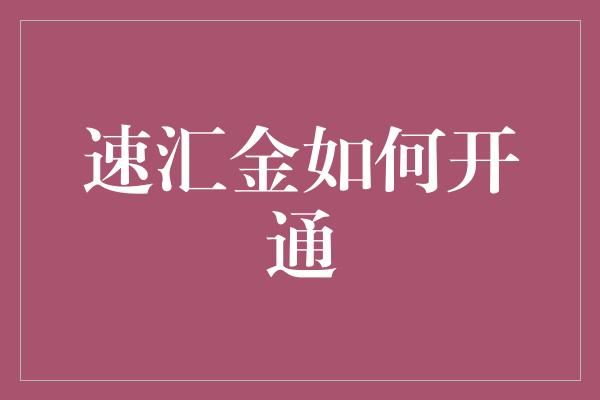 速汇金如何开通